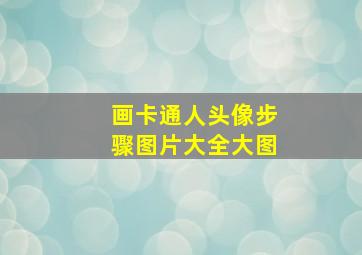 画卡通人头像步骤图片大全大图